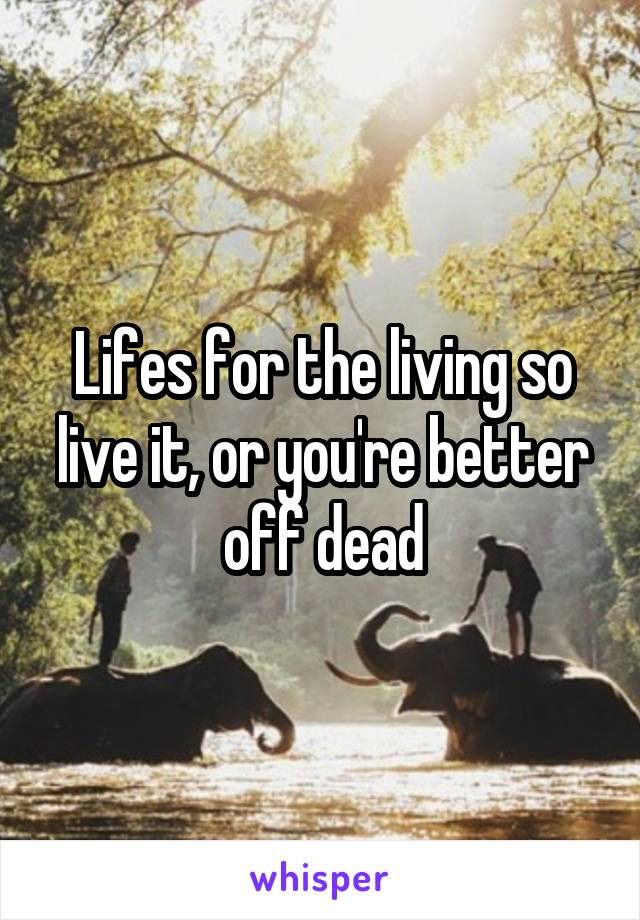 Lifes for the living so live it, or you're better off dead

whisper